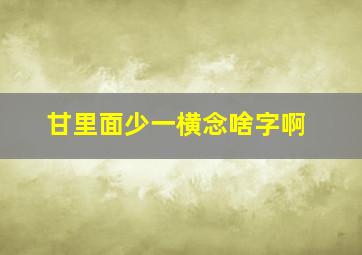 甘里面少一横念啥字啊